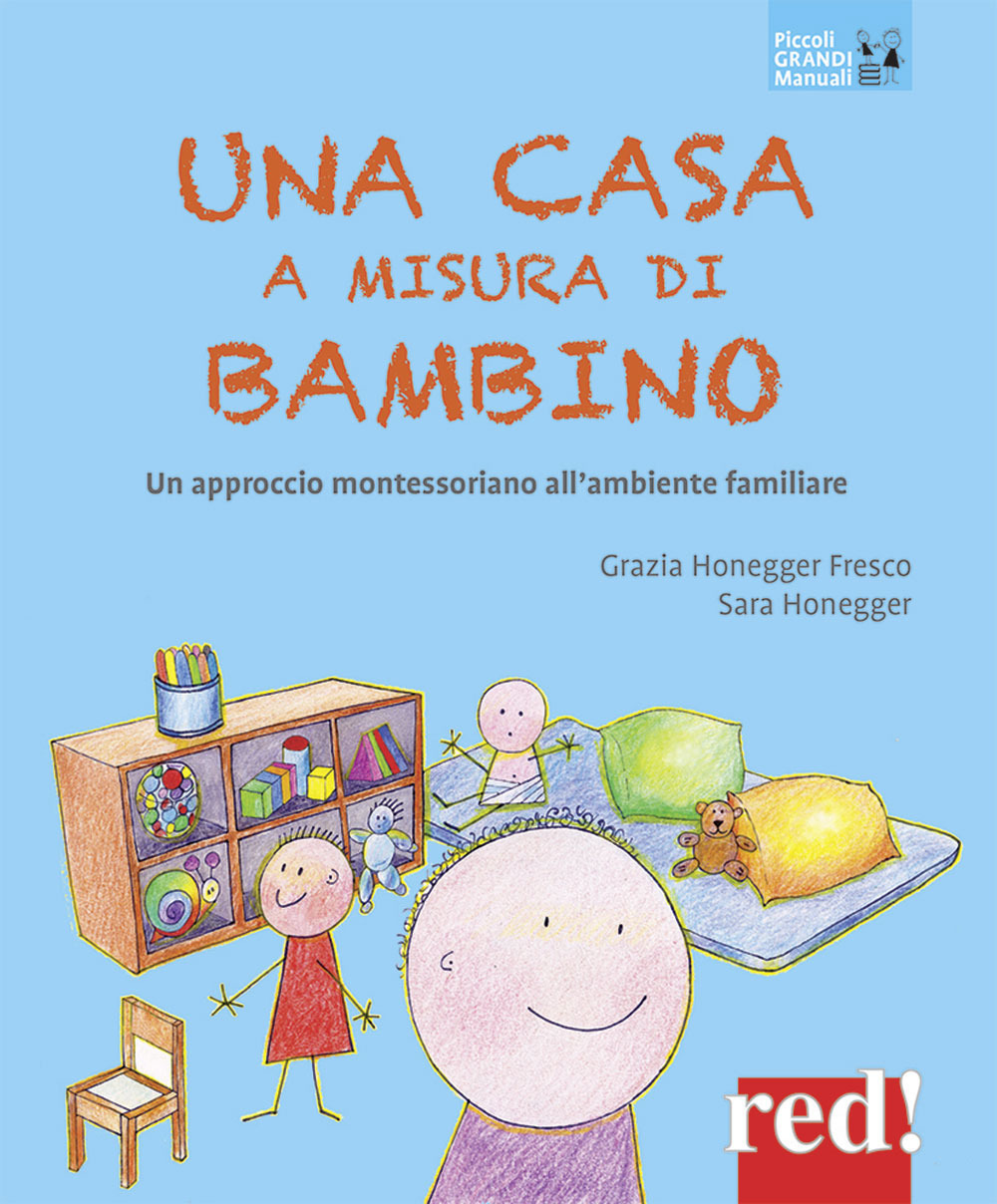 Piccoli GRANDI Manuali

UNA CASA
A MISURA DI
BAMBINO

Un approccio montessoriano all'ambiente familiare

Grazia Honegger Fresco
Sara Honegger

red!